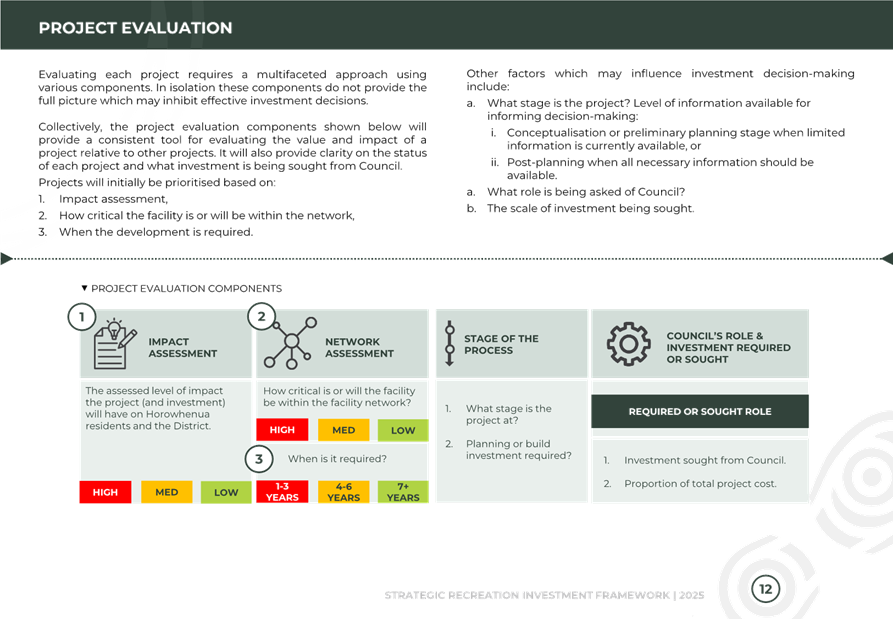 PROJECT EVALUATION

Evaluating each project requires a multifaceted approach using various components. In isolation these components do not provide the full picture which may inhibit effective investment decisions.

Collectively, the project evaluation components shown below will provide a consistent tool for evaluating the value and impact of a project relative to other projects. It will also provide clarity on the status of each project and what investment is being sought from Council.

Projects will initially be prioritised based on:
1. Impact assessment,
2. How critical the facility is or will be within the network,
3. When the development is required.

Other factors which may influence investment decision-making include:
a. What stage is the project? Level of information available for informing decision-making:
i. Conceptualisation or preliminary planning stage when limited information is currently available, or
ii. Post-planning when all necessary information should be available.
a. What role is being asked of Council?
b. The scale of investment being sought.

▼ PROJECT EVALUATION COMPONENTS

1 IMPACT ASSESSMENT

The assessed level of impact the project (and investment) will have on Horowhenua residents and the District.

HIGH MED LOW

2 NETWORK ASSESSMENT

How critical is or will the facility be within the facility network?

HIGH MED LOW

3 When is it required?

1-3 YEARS 4-6 YEARS 7+ YEARS

STAGE OF THE PROCESS

1. What stage is the project at?
2. Planning or build investment required?

COUNCIL'S ROLE & INVESTMENT REQUIRED OR SOUGHT

REQUIRED OR SOUGHT ROLE

1. Investment sought from Council.
2. Proportion of total project cost.

STRATEGIC RECREATION INVESTMENT FRAMEWORK | 2025

12